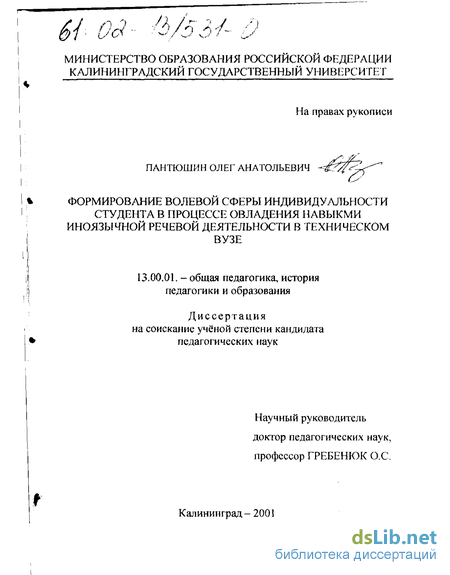 61:02-13/531-0

МИНИСТЕРСТВО ОБРАЗОВАНИЯ РОССИЙСКОЙ ФЕДЕРАЦИИ
КАЛИНИНГРАДСКИЙ ГОСУДАРСТВЕННЫЙ УНИВЕРСИТЕТ

На правах рукописи

ПАНТЮШИН ОЛЕГ АНАТОЛЬЕВИЧ

ФОРМИРОВАНИЕ ВОЛЕВОЙ СФЕРЫ ИНДИВИДУАЛЬНОСТИ СТУДЕНТА В ПРОЦЕССЕ ОВЛАДЕНИЯ НАВЫКМИ ИНОЯЗЫЧНОЙ РЕЧЕВОЙ ДЕЯТЕЛЬНОСТИ В ТЕХНИЧЕСКОМ ВУЗЕ

13.00.01. – общая педагогика, история педагогики и образования

Диссертация
на соискание учёной степени кандидата педагогических наук

Научный руководитель
доктор педагогических наук,
профессор ГРЕБЕНЮК О.С.

Калининград – 2001

dsLib.net
библиотека диссертаций